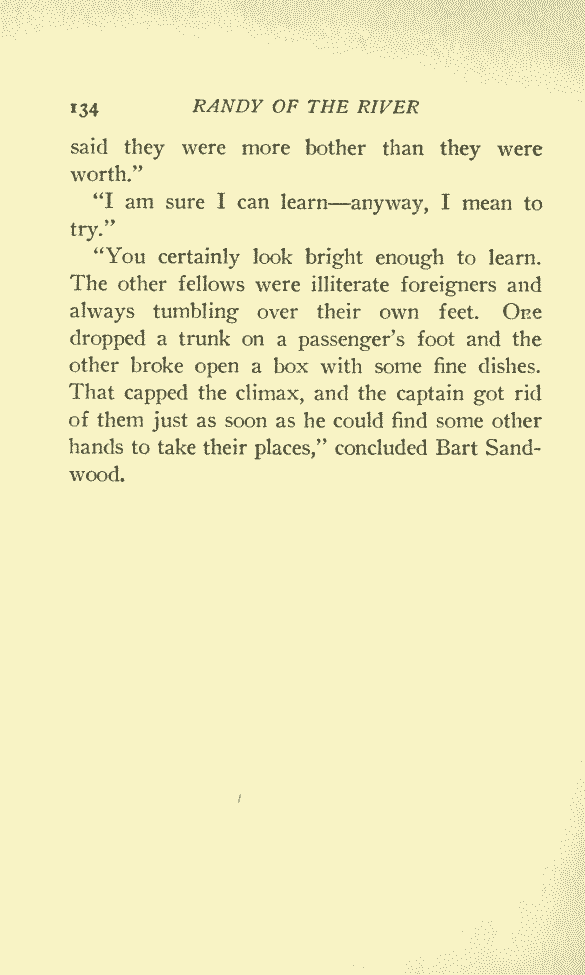 134 RANDY OF THE RIVER

said they were more bother than they were worth."

"I am sure I can learn—anyway, I mean to try."

"You certainly look bright enough to learn. The other fellows were illiterate foreigners and always tumbling over their own feet. One dropped a trunk on a passenger's foot and the other broke open a box with some fine dishes. That capped the climax, and the captain got rid of them just as soon as he could find some other hands to take their places," concluded Bart Sandwood.